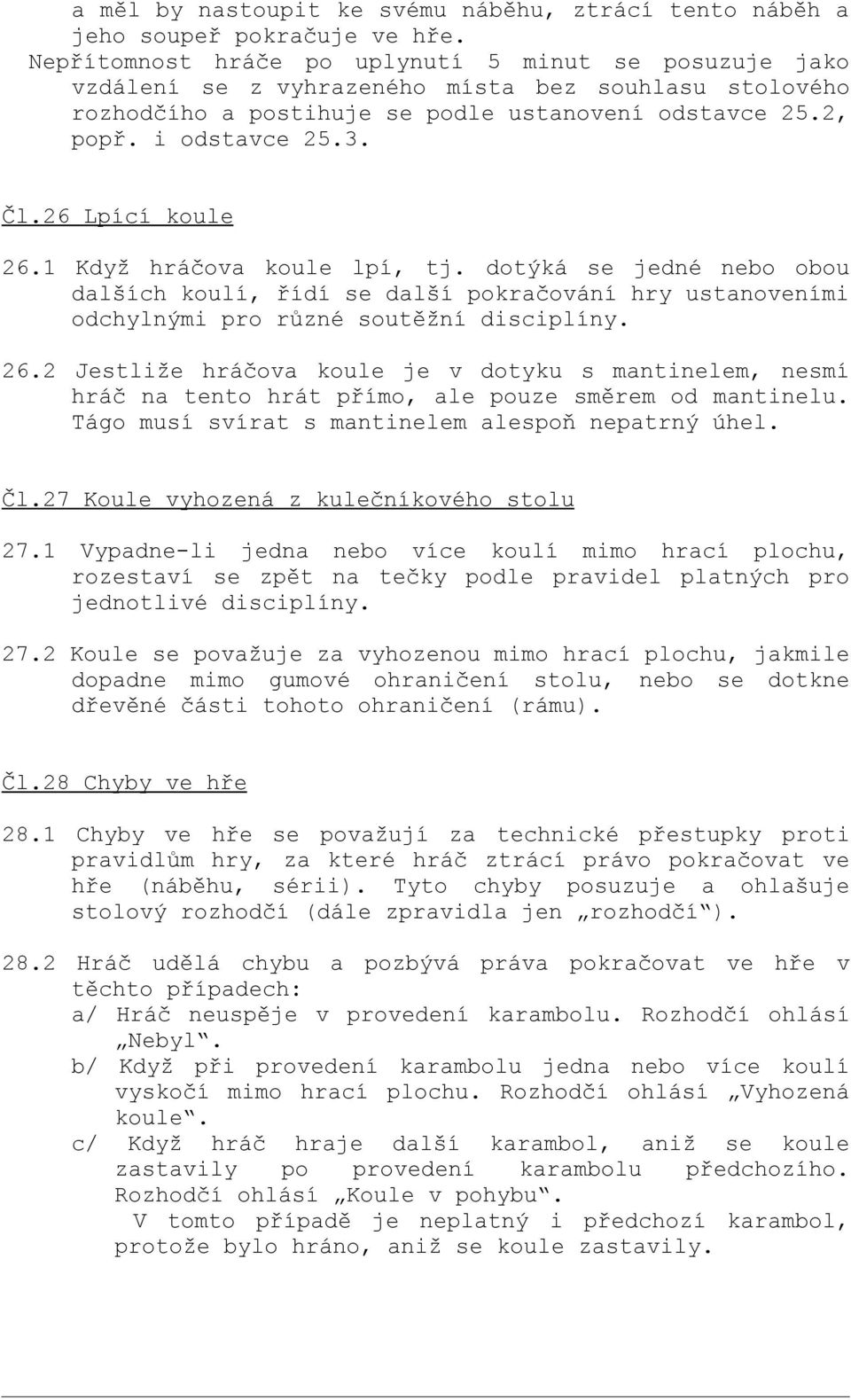 a měl by nastoupit ke svému náběhu, ztrácí tento náběh a jeho soupeř pokračuje ve hře.
Nepřítomnost hráče po uplynutí 5 minut se posuzuje jako vzdálení se z vyhrazeného místa bez souhlasu stolového rozhodčího a postihuje se podle ustanovení odstavce 25.2, popř. i odstavce 25.3.

Čl.26 Lpící koule

26.1 Když hráčova koule lpí, tj. dotýká se jedné nebo obou dalších koulí, řídí se další pokračování hry ustanoveními odchylnými pro různé soutěžní disciplíny.

26.2 Jestliže hráčova koule je v dotyku s mantinelem, nesmí hráč na tento hrát přímo, ale pouze směrem od mantinelu. Tágo musí svírat s mantinelem alespoň nepatrný úhel.

Čl.27 Koule vyhozená z kulečníkového stolu

27.1 Vypadne-li jedna nebo více koulí mimo hrací plochu, rozestaví se zpět na tečky podle pravidel platných pro jednotlivé disciplíny.

27.2 Koule se považuje za vyhozenou mimo hrací plochu, jakmile dopadne mimo gumové ohraničení stolu, nebo se dotkne dřevěné části tohoto ohraničení (rámu).

Čl.28 Chyby ve hře

28.1 Chyby ve hře se považují za technické přestupky proti pravidlům hry, za které hráč ztrácí právo pokračovat ve hře (náběhu, sérii). Tyto chyby posuzuje a ohlašuje stolový rozhodčí (dále zpravidla jen „rozhodčí“).

28.2 Hráč udělá chybu a pozbývá práva pokračovat ve hře v těchto případech:
a/ Hráč neuspěje v provedení karambolu. Rozhodčí ohlásí „Nebyl“.
b/ Když při provedení karambolu jedna nebo více koulí vyskočí mimo hrací plochu. Rozhodčí ohlásí „Vyhozená koule“.
c/ Když hráč hraje další karambol, aniž se koule zastavily po provedení karambolu předchozího. Rozhodčí ohlásí „Koule v pohybu“.
V tomto případě je neplatný i předchozí karambol, protože bylo hráno, aniž se koule zastavily.